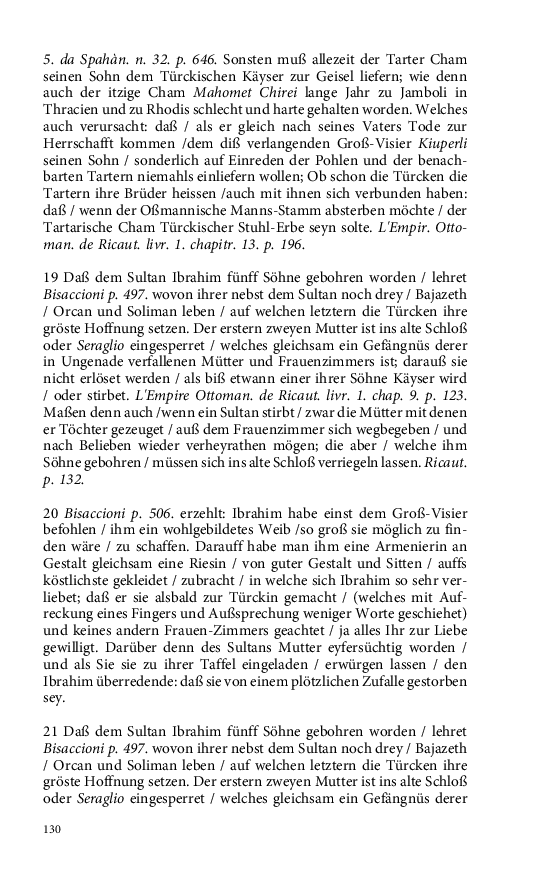 5. da Spahàn. n. 32. p. 646. Sonsten muß allezeit der Tarter Cham seinen Sohn dem Türckischen Käyser zur Geisel liefern; wie denn auch der itzige Cham Mahomet Chirei lange Jahr zu Jamboli in Thracien und zu Rhodis schlecht und harte gehalten worden. Welches auch verursacht: daß / als er gleich nach seines Vaters Tode zur Herrschafft kommen /dem diß verlangenden Groß-Visier Kiuperli seinen Sohn / sonderlich auf Einreden der Pohlen und der benachbarten Tartern niemahls einliefern wollen; Ob schon die Türcken die Tartern ihre Brüder heissen /auch mit ihnen sich verbunden haben: daß / wenn der Oßmannische Manns-Stamm absterben möchte / der Tartarische Cham Türckischer Stuhl-Erbe seyn solte. L'Empir. Ottoman. de Ricaut. livr. 1. chapitr. 13. p. 196.

19 Daß dem Sultan Ibrahim fünff Söhne gebohren worden / lehret Bisaccioni p. 497. wovon ihrer nebst dem Sultan noch drey / Bajazeth / Orcan und Soliman leben / auf welchen letztern die Türcken ihre gröste Hoffnung setzen. Der erstern zweyen Mutter ist ins alte Schloß oder Seraglio eingesperret / welches gleichsam ein Gefängnüs derer in Ungenade verfallenen Mütter und Frauenzimmers ist; darauß sie nicht erlöset werden / als biß etwann einer ihrer Söhne Käyser wird / oder stirbet. L'Empire Ottoman. de Ricaut. livr. 1. chap. 9. p. 123. Maßen denn auch /wenn ein Sultan stirbt / zwar die Mütter mit denen er Töchter gezeuget / auß dem Frauenzimmer sich wegbegeben / und nach Belieben wieder verheyrathen mögen; die aber / welche ihm Söhne gebohren / müssen sich ins alte Schloß verriegeln lassen. Ricaut. p. 132.

20 Bisaccioni p. 506. erzehlt: Ibrahim habe einst dem Groß-Visier befohlen / ihm ein wohlgebildetes Weib /so groß sie möglich zu finden wäre / zu schaffen. Darauff habe man ihm eine Armenierin an Gestalt gleichsam eine Riesin / von guter Gestalt und Sitten / auffs köstlichste gekleidet / zubracht / in welche sich Ibrahim so sehr verliebet; daß er sie alsbald zur Türckin gemacht / (welches mit Aufreckung eines Fingers und Außsprechung weniger Worte geschiehet) und keines andern Frauen-Zimmers geachtet / ja alles Ihr zur Liebe gewilligt. Darüber denn des Sultans Mutter eyfersüchtig worden / und als Sie sie zu ihrer Taffel eingeladen / erwürgen lassen / den Ibrahim überredende: daß sie von einem plötzlichen Zufalle gestorben sey.

21 Daß dem Sultan Ibrahim fünff Söhne gebohren worden / lehret Bisaccioni p. 497. wovon ihrer nebst dem Sultan noch drey / Bajazeth / Orcan und Soliman leben / auf welchen letztern die Türcken ihre gröste Hoffnung setzen. Der erstern zweyen Mutter ist ins alte Schloß oder Seraglio eingesperret / welches gleichsam ein Gefängnüs derer

130